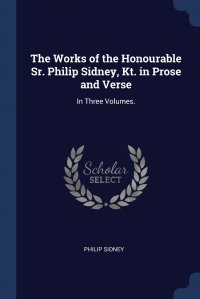 The Works of the Honourable Sr. Philip Sidney, Kt. in Prose and Verse

In Three Volumes.

Scholar
SELECT

PHILIP SIDNEY